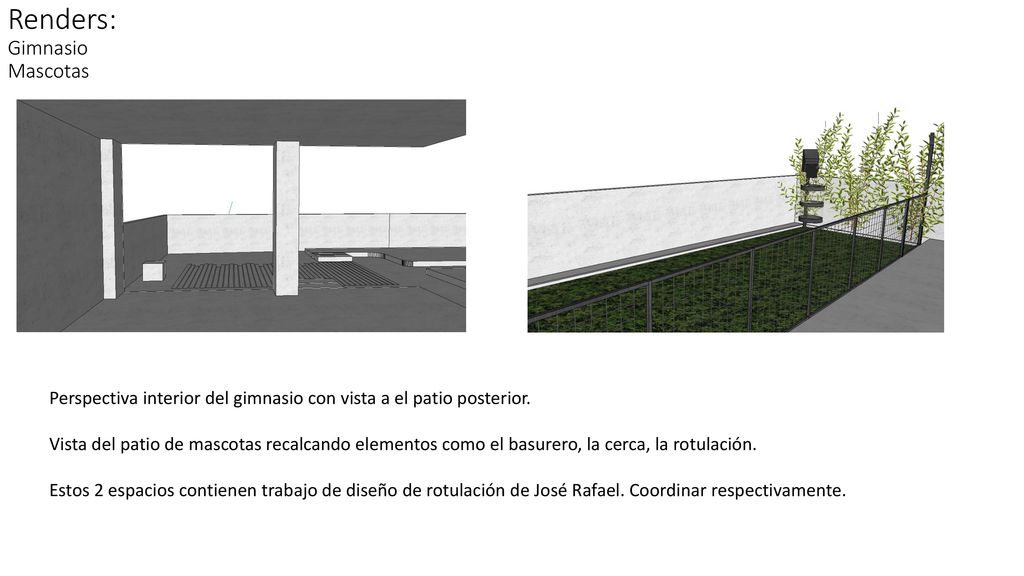 Renders:
Gimnasio
Mascotas

Perspectiva interior del gimnasio con vista a el patio posterior.

Vista del patio de mascotas recalcando elementos como el basurero, la cerca, la rotulación.

Estos 2 espacios contienen trabajo de diseño de rotulación de José Rafael. Coordinar respectivamente.